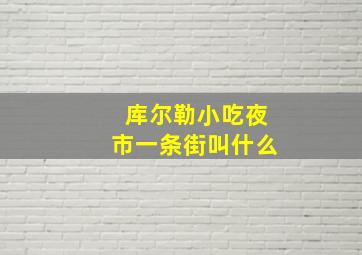 库尔勒小吃夜市一条街叫什么